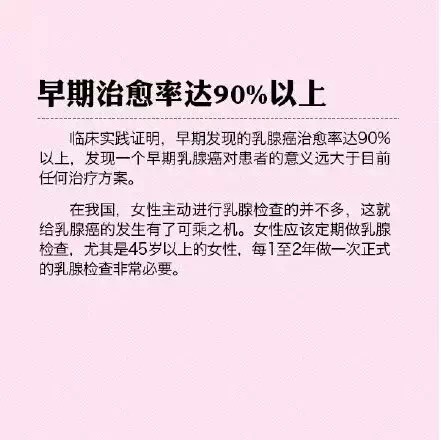 早期治愈率达90%以上

临床实践证明，早期发现的乳腺癌治愈率达90%以上，发现一个早期乳腺癌对患者的意义远大于目前任何治疗方案。

在我国，女性主动进行乳腺检查的并不多，这就给乳腺癌的发生有了可乘之机。女性应该定期做乳腺检查，尤其是45岁以上的女性，每1至2年做一次正式的乳腺检查非常必要。